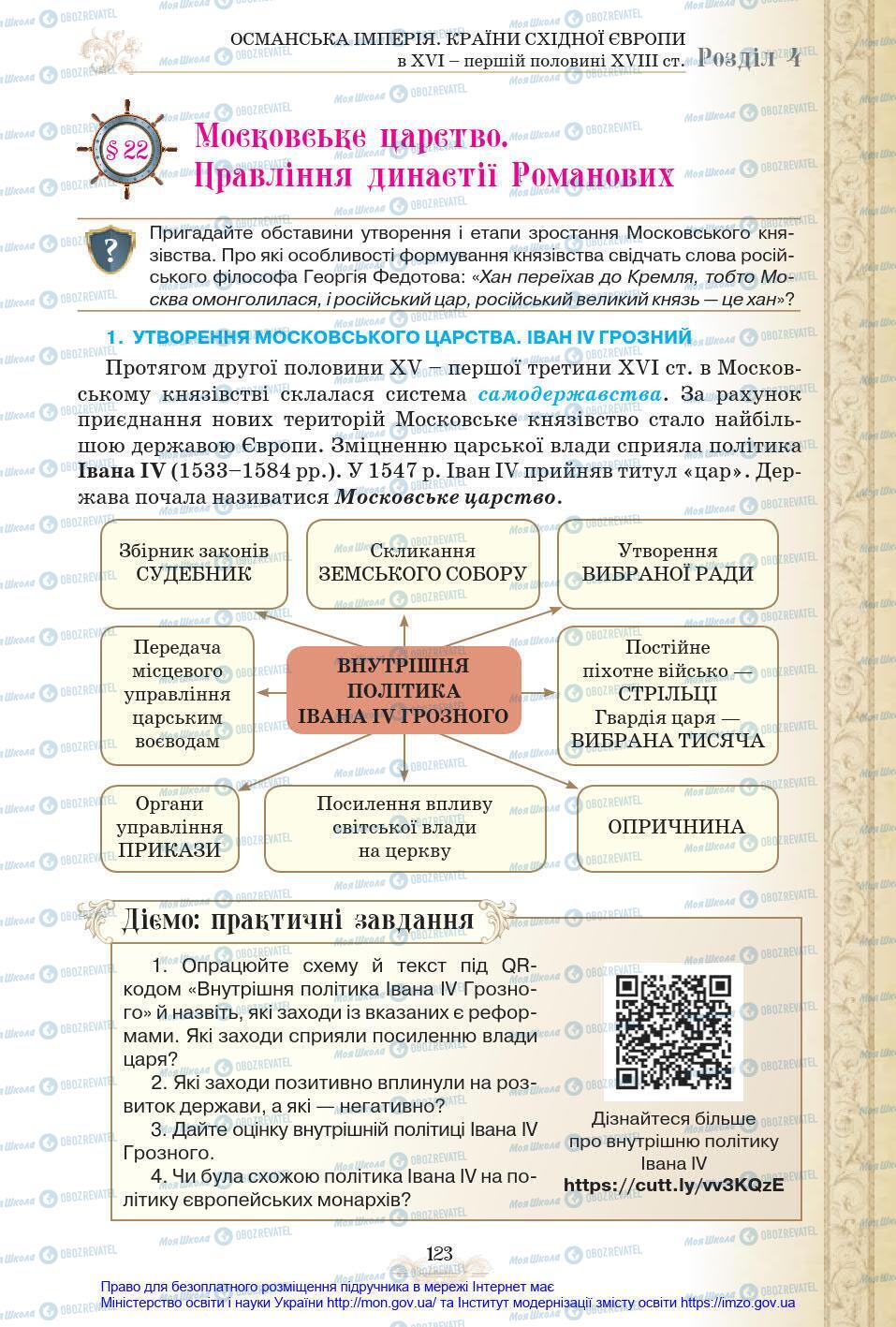 ОСМАНСЬКА ІМПЕРІЯ. КРАЇНИ СХІДНОЇ ЄВРОПИ в XVI – першій половині XVIII ст. Розділ 4

§ 22

Московське царство. Правління династії Романових

Пригадайте обставини утворення і етапи зростання Московського князівства. Про які особливості формування князівства свідчать слова російського філософа Георгія Федотова: «Хан переїхав до Кремля, тобто Москва омонголилася, і російський цар, російський великий князь — це хан»?

1. УТВОРЕННЯ МОСКОВСЬКОГО ЦАРСТВА. ІВАН IV ГРОЗНИЙ

Протягом другої половини XV – першої третини XVI ст. в Московському князівстві склалася система самодержавства. За рахунок приєднання нових територій Московське князівство стало найбільшою державою Європи. Зміцненню царської влади сприяла політика Івана IV (1533–1584 рр.). У 1547 р. Іван IV прийняв титул «цар». Держава почала називатися Московське царство.

Збірник законів СУДЕБНИК

Скликання ЗЕМСЬКОГО СОБОРУ

Утворення ВИБРАНОЇ РАДИ

Передача місцевого управління царським воєводам

ВНУТРІШНЯ ПОЛІТИКА ІВАНА IV ГРОЗНОГО

Постійне піхотне військо — СТРІЛЬЦІ Гвардія царя — ВИБРАНА ТИСЯЧА

Органи управління ПРИКАЗИ

Посилення впливу світської влади на церкву

ОПРИЧНИНА

Діємо: практичні завдання

1. Опрацюйте схему й текст під QR-кодом «Внутрішня політика Івана IV Грозного» й назвіть, які заходи із вказаних є реформами. Які заходи сприяли посиленню влади царя?
2. Які заходи позитивно вплинули на розвиток держави, а які — негативно?
3. Дайте оцінку внутрішній політиці Івана IV Грозного.
4. Чи була схожою політика Івана IV на політику європейських монархів?

Дізнайтеся більше про внутрішню політику Івана IV
https://cutt.ly/vv3KQzE

123

Право для безоплатного розміщення підручника в мережі Інтернет має Міністерство освіти і науки України http://mon.gov.ua/ та Інститут модернізації змісту освіти https://imzo.gov.ua